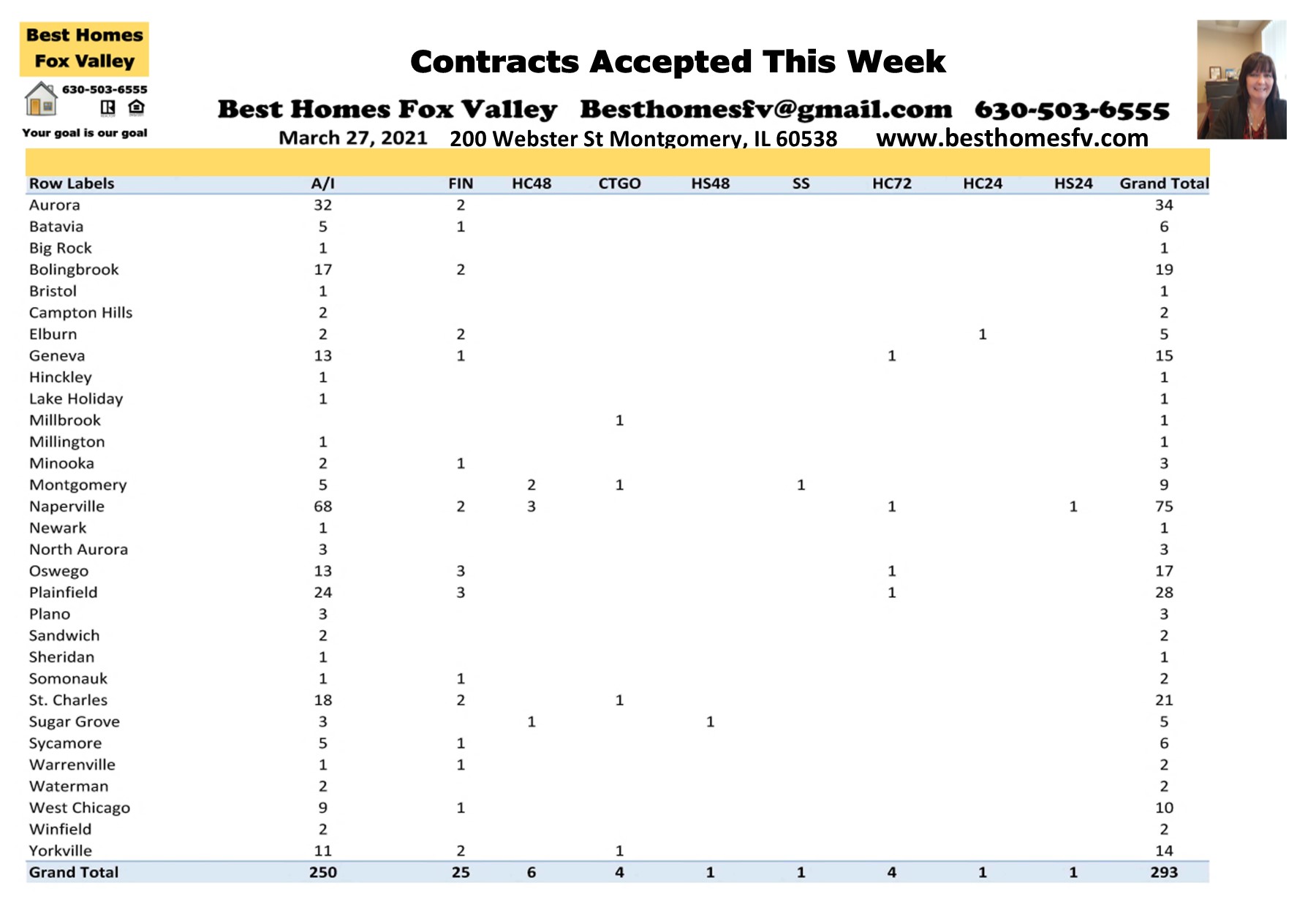 Best Homes Fox Valley
630-503-6555
Your goal is our goal

Contracts Accepted This Week

Best Homes Fox Valley Besthomesfv@gmail.com 630-503-6555
March 27, 2021 200 Webster St Montgomery, IL 60538 www.besthomesfv.com

| Row Labels | A/I | FIN | HC48 | CTGO | HS48 | SS | HC72 | HC24 | HS24 | Grand Total |
|---|---|---|---|---|---|---|---|---|---|---|
| Aurora | 32 | 2 | | | | | | | | 34 |
| Batavia | 5 | 1 | | | | | | | | 6 |
| Big Rock | 1 | | | | | | | | | 1 |
| Bolingbrook | 17 | 2 | | | | | | | | 19 |
| Bristol | 1 | | | | | | | | | 1 |
| Campton Hills | 2 | | | | | | | | | 2 |
| Elburn | 2 | 2 | | | | | | 1 | | 5 |
| Geneva | 13 | 1 | | | | | 1 | | | 15 |
| Hinckley | 1 | | | | | | | | | 1 |
| Lake Holiday | 1 | | | | | | | | | 1 |
| Millbrook | | | | 1 | | | | | | 1 |
| Millington | 1 | | | | | | | | | 1 |
| Minooka | 2 | 1 | | | | | | | | 3 |
| Montgomery | 5 | | 2 | 1 | | 1 | | | | 9 |
| Naperville | 68 | 2 | 3 | | | | 1 | | 1 | 75 |
| Newark | 1 | | | | | | | | | 1 |
| North Aurora | 3 | | | | | | | | | 3 |
| Oswego | 13 | 3 | | | | | 1 | | | 17 |
| Plainfield | 24 | 3 | | | | | 1 | | | 28 |
| Plano | 3 | | | | | | | | | 3 |
| Sandwich | 2 | | | | | | | | | 2 |
| Sheridan | 1 | | | | | | | | | 1 |
| Somonauk | 1 | 1 | | | | | | | | 2 |
| St. Charles | 18 | 2 | | 1 | | | | | | 21 |
| Sugar Grove | 3 | | 1 | | 1 | | | | | 5 |
| Sycamore | 5 | 1 | | | | | | | | 6 |
| Warrenville | 1 | 1 | | | | | | | | 2 |
| Waterman | 2 | | | | | | | | | 2 |
| West Chicago | 9 | 1 | | | | | | | | 10 |
| Winfield | 2 | | | | | | | | | 2 |
| Yorkville | 11 | 2 | | 1 | | | | | | 14 |
| Grand Total | 250 | 25 | 6 | 4 | 1 | 1 | 4 | 1 | 1 | 293 |